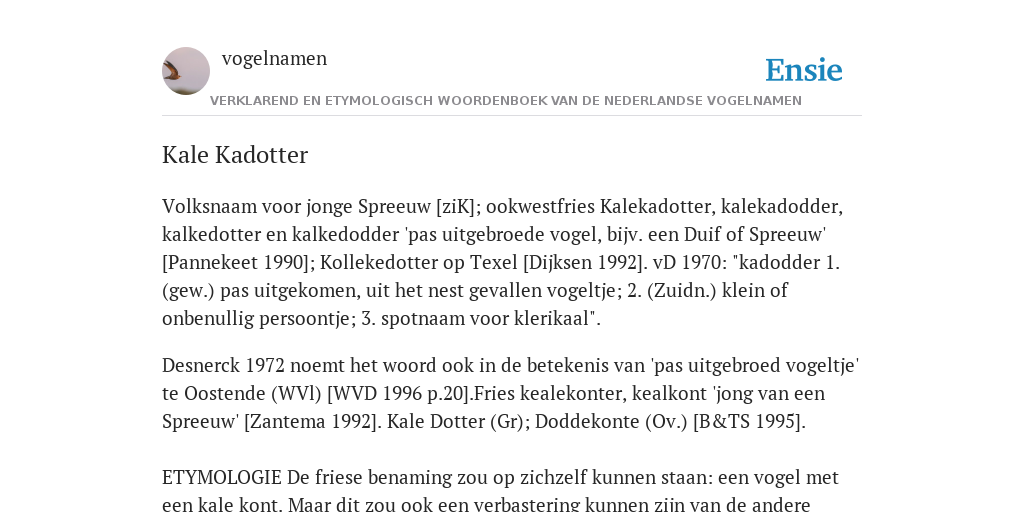 vogelnamen

Ensie

VERKLAREND EN ETYMOLOGISCH WOORDENBOEK VAN DE NEDERLANDSE VOGELNAMEN

Kale Kadotter

Volksnaam voor jonge Spreeuw [ziK]; ookwestfries Kalekadotter, kalekadodder, kalkedotter en kalkedodder 'pas uitgebroede vogel, bijv. een Duif of Spreeuw' [Pannekeet 1990]; Kollekedotter op Texel [Dijksen 1992]. vD 1970: "kadodder 1. (gew.) pas uitgekomen, uit het nest gevallen vogeltje; 2. (Zuidn.) klein of onbenullig persoontje; 3. spotnaam voor klerikaal".

Desnerck 1972 noemt het woord ook in de betekenis van 'pas uitgebroed vogeltje' te Oostende (WVl) [WVD 1996 p.20].Fries kealekonter, kealkont 'jong van een Spreeuw' [Zantema 1992]. Kale Dotter (Gr); Doddekonte (Ov.) [B&TS 1995].

ETYMOLOGIE De friese benaming zou op zichzelf kunnen staan: een vogel met een kale kont. Maar dit zou ook een verbastering kunnen zijn van de andere